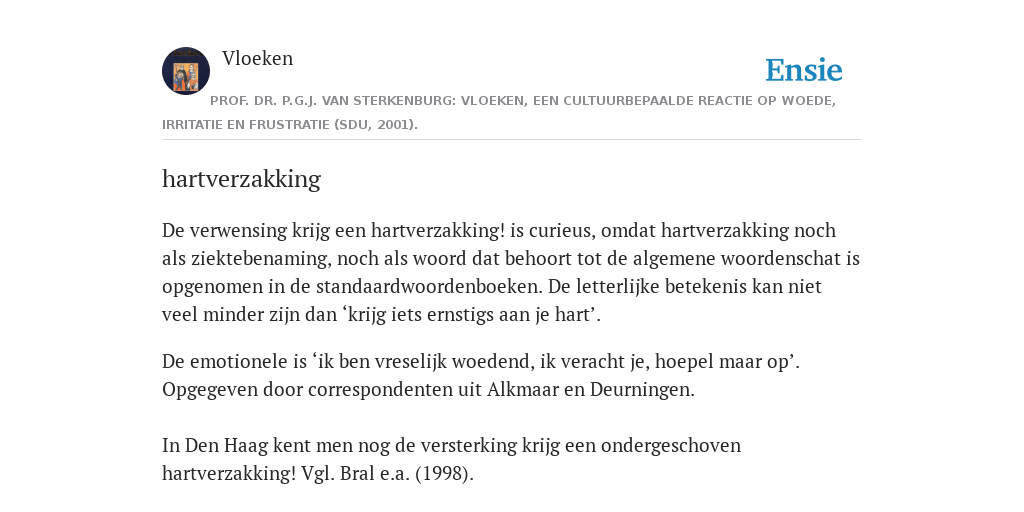 Vloeken

Ensie

PROF. DR. P.G.J. VAN STERKENBURG: VLOEKEN, EEN CULTUURBEPAALDE REACTIE OP WOEDE, IRRITATIE EN FRUSTRATIE (SDU, 2001).

hartverzakking

De verwensing krijg een hartverzakking! is curieus, omdat hartverzakking noch als ziektebenaming, noch als woord dat behoort tot de algemene woordenschat is opgenomen in de standaardwoordenboeken. De letterlijke betekenis kan niet veel minder zijn dan ‘krijg iets ernstigs aan je hart’.

De emotionele is ‘ik ben vreselijk woedend, ik veracht je, hoepel maar op’. Opgegeven door correspondenten uit Alkmaar en Deurningen.

In Den Haag kent men nog de versterking krijg een ondergeschoven hartverzakking! Vgl. Bral e.a. (1998).